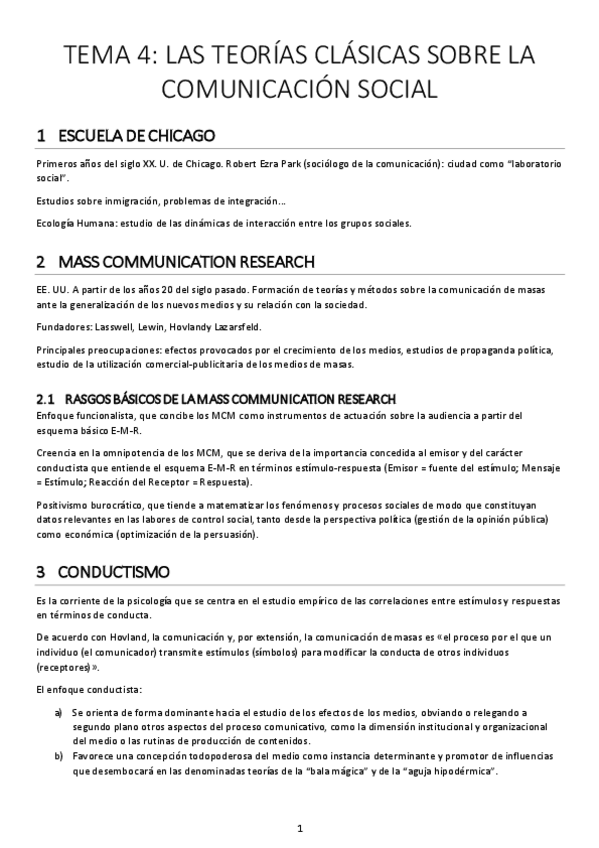 TEMA 4: LAS TEORÍAS CLÁSICAS SOBRE LA COMUNICACIÓN SOCIAL

1 ESCUELA DE CHICAGO

Primeros años del siglo XX. U. de Chicago. Robert Ezra Park (sociólogo de la comunicación): ciudad como "laboratorio social".

Estudios sobre inmigración, problemas de integración…

Ecología Humana: estudio de las dinámicas de interacción entre los grupos sociales.

2 MASS COMMUNICATION RESEARCH

EE. UU. A partir de los años 20 del siglo pasado. Formación de teorías y métodos sobre la comunicación de masas ante la generalización de los nuevos medios y su relación con la sociedad.

Fundadores: Lasswell, Lewin, Hovlandy Lazarsfeld.

Principales preocupaciones: efectos provocados por el crecimiento de los medios, estudios de propaganda política, estudio de la utilización comercial-publicitaria de los medios de masas.

2.1 RASGOS BÁSICOS DE LA MASS COMMUNICATION RESEARCH

Enfoque funcionalista, que concibe los MCM como instrumentos de actuación sobre la audiencia a partir del esquema básico E-M-R.

Creencia en la omnipotencia de los MCM, que se deriva de la importancia concedida al emisor y del carácter conductista que entiende el esquema E-M-R en términos estímulo-respuesta (Emisor = fuente del estímulo; Mensaje = Estímulo; Reacción del Receptor = Respuesta).

Positivismo burocrático, que tiende a matematizar los fenómenos y procesos sociales de modo que constituyan datos relevantes en las labores de control social, tanto desde la perspectiva política (gestión de la opinión pública) como económica (optimización de la persuasión).

3 CONDUCTISMO

Es la corriente de la psicología que se centra en el estudio empírico de las correlaciones entre estímulos y respuestas en términos de conducta.

De acuerdo con Hovland, la comunicación y, por extensión, la comunicación de masas es «el proceso por el que un individuo (el comunicador) transmite estímulos (símbolos) para modificar la conducta de otros individuos (receptores)».

El enfoque conductista:

a) Se orienta de forma dominante hacia el estudio de los efectos de los medios, obviando o relegando a segundo plano otros aspectos del proceso comunicativo, como la dimensión institucional y organizacional del medio o las rutinas de producción de contenidos.
b) Favorece una concepción todopoderosa del medio como instancia determinante y promotor de influencias que desembocará en las denominadas teorías de la "bala mágica" y de la "aguja hipodérmica".

1